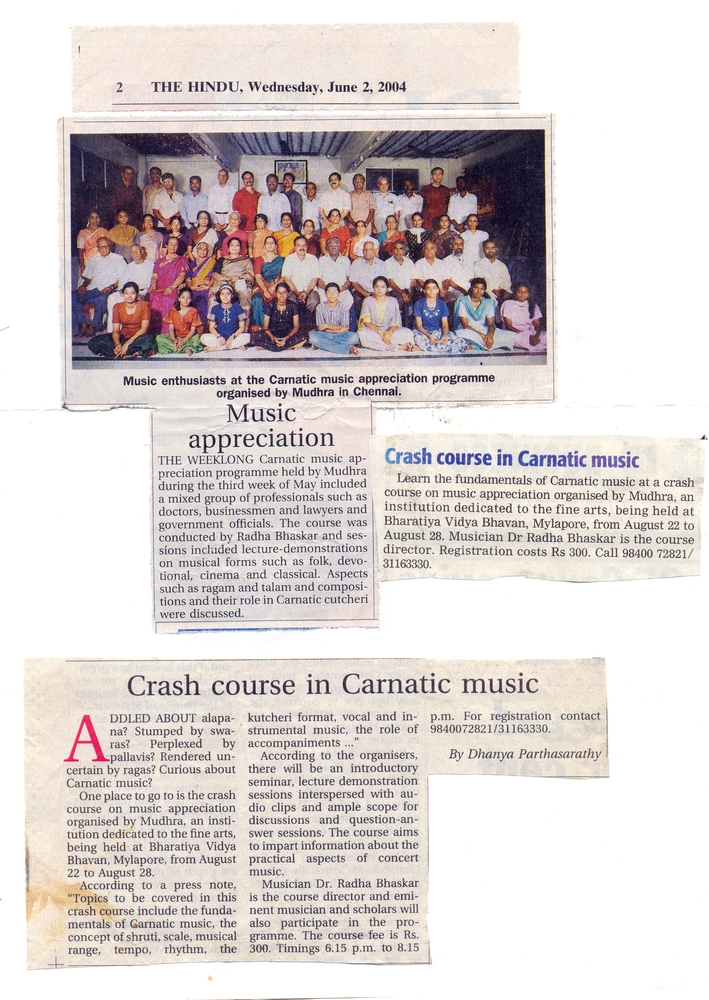 2 THE HINDU, Wednesday, June 2, 2004

Music enthusiasts at the Carnatic music appreciation programme organised by Mudhra in Chennai.

Music appreciation

THE WEEKLONG Carnatic music appreciation programme held by Mudhra during the third week of May included a mixed group of professionals such as doctors, businessmen and lawyers and government officials. The course was conducted by Radha Bhaskar and sessions included lecture-demonstrations on musical forms such as folk, devotional, cinema and classical. Aspects such as ragam and talam and compositions and their role in Carnatic cutcheri were discussed.

Crash course in Carnatic music

Learn the fundamentals of Carnatic music at a crash course on music appreciation organised by Mudhra, an institution dedicated to the fine arts, being held at Bharatiya Vidya Bhavan, Mylapore, from August 22 to August 28. Musician Dr Radha Bhaskar is the course director. Registration costs Rs 300. Call 98400 72821/ 31163330.

Crash course in Carnatic music

ADDLED ABOUT alapana? Stumped by swaras? Perplexed by pallavis? Rendered uncertain by ragas? Curious about Carnatic music?

One place to go to is the crash course on music appreciation organised by Mudhra, an institution dedicated to the fine arts, being held at Bharatiya Vidya Bhavan, Mylapore, from August 22 to August 28.

According to a press note, "Topics to be covered in this crash course include the fundamentals of Carnatic music, the concept of shruti, scale, musical range, tempo, rhythm, the kutcheri format, vocal and instrumental music, the role of accompaniments ..."

According to the organisers, there will be an introductory seminar, lecture demonstration sessions interspersed with audio clips and ample scope for discussions and question-answer sessions. The course aims to impart information about the practical aspects of concert music.

Musician Dr. Radha Bhaskar is the course director and eminent musician and scholars will also participate in the programme. The course fee is Rs. 300. Timings 6.15 p.m. to 8.15 p.m. For registration contact 9840072821/31163330.

By Dhanya Parthasarathy